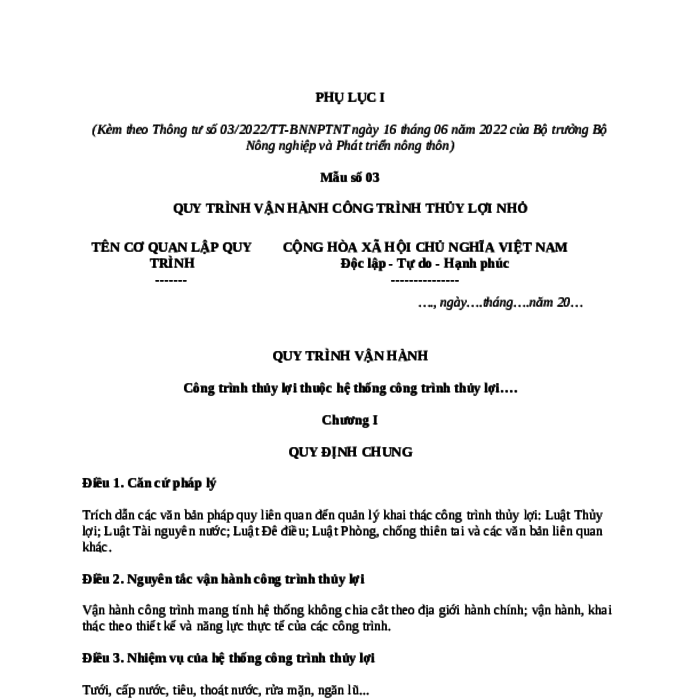 PHỤ LỤC I

(Kèm theo Thông tư số 03/2022/TT-BNNPTNT ngày 16 tháng 06 năm 2022 của Bộ trưởng Bộ Nông nghiệp và Phát triển nông thôn)

Mẫu số 03

QUY TRÌNH VẬN HÀNH CÔNG TRÌNH THỦY LỢI NHỎ

TÊN CƠ QUAN LẬP QUY TRÌNH
-------

CỘNG HÒA XÃ HỘI CHỦ NGHĨA VIỆT NAM
Độc lập - Tự do - Hạnh phúc
---------------

…., ngày….tháng….năm 20…

QUY TRÌNH VẬN HÀNH

Công trình thủy lợi thuộc hệ thống công trình thủy lợi….

Chương I

QUY ĐỊNH CHUNG

Điều 1. Căn cứ pháp lý

Trích dẫn các văn bản pháp quy liên quan đến quản lý khai thác công trình thủy lợi: Luật Thủy lợi; Luật Tài nguyên nước; Luật Đê điều; Luật Phòng, chống thiên tai và các văn bản liên quan khác.

Điều 2. Nguyên tắc vận hành công trình thủy lợi

Vận hành công trình mang tính hệ thống không chia cắt theo địa giới hành chính; vận hành, khai thác theo thiết kế và năng lực thực tế của các công trình.

Điều 3. Nhiệm vụ của hệ thống công trình thủy lợi

Tưới, cấp nước, tiêu, thoát nước, rửa mặn, ngăn lũ...